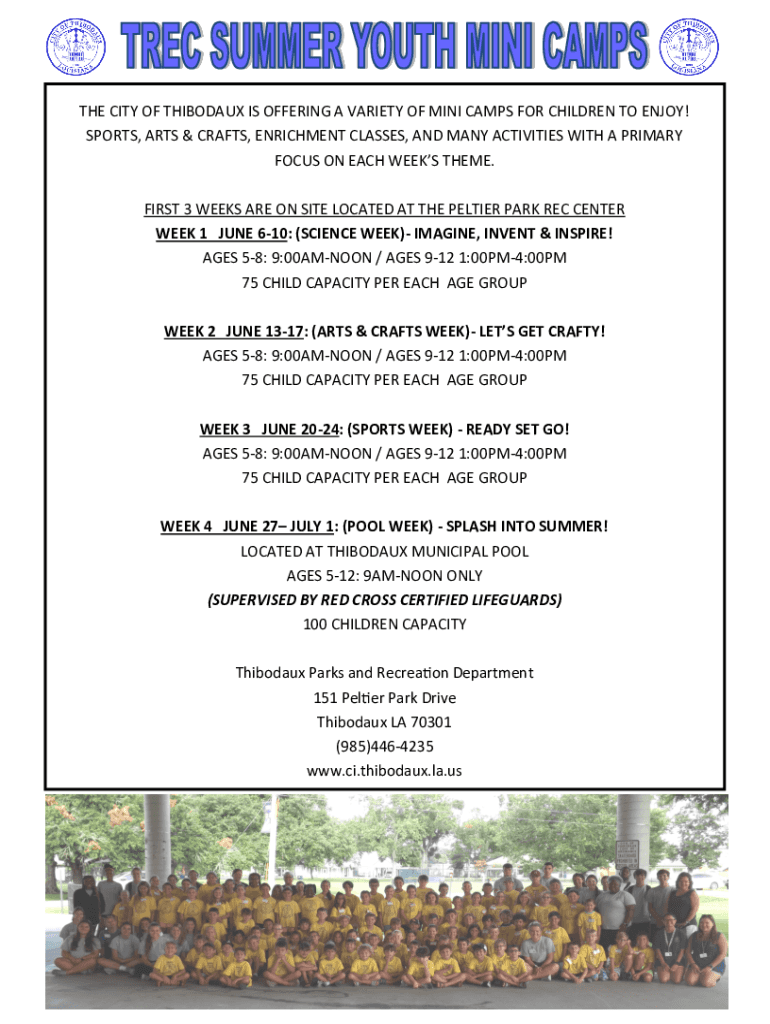 CITY OF THIBODAUX LOUISIANA

TREC SUMMER YOUTH MINI CAMPS

CITY OF THIBODAUX LOUISIANA

THE CITY OF THIBODAUX IS OFFERING A VARIETY OF MINI CAMPS FOR CHILDREN TO ENJOY! SPORTS, ARTS & CRAFTS, ENRICHMENT CLASSES, AND MANY ACTIVITIES WITH A PRIMARY FOCUS ON EACH WEEK'S THEME.

FIRST 3 WEEKS ARE ON SITE LOCATED AT THE PELTIER PARK REC CENTER
WEEK 1 JUNE 6-10: (SCIENCE WEEK)- IMAGINE, INVENT & INSPIRE!
AGES 5-8: 9:00AM-NOON / AGES 9-12 1:00PM-4:00PM
75 CHILD CAPACITY PER EACH AGE GROUP

WEEK 2 JUNE 13-17: (ARTS & CRAFTS WEEK)- LET'S GET CRAFTY!
AGES 5-8: 9:00AM-NOON / AGES 9-12 1:00PM-4:00PM
75 CHILD CAPACITY PER EACH AGE GROUP

WEEK 3 JUNE 20-24: (SPORTS WEEK) - READY SET GO!
AGES 5-8: 9:00AM-NOON / AGES 9-12 1:00PM-4:00PM
75 CHILD CAPACITY PER EACH AGE GROUP

WEEK 4 JUNE 27– JULY 1: (POOL WEEK) - SPLASH INTO SUMMER!
LOCATED AT THIBODAUX MUNICIPAL POOL
AGES 5-12: 9AM-NOON ONLY
(SUPERVISED BY RED CROSS CERTIFIED LIFEGUARDS)
100 CHILDREN CAPACITY

Thibodaux Parks and Recreation Department
151 Peltier Park Drive
Thibodaux LA 70301
(985)446-4235
www.ci.thibodaux.la.us